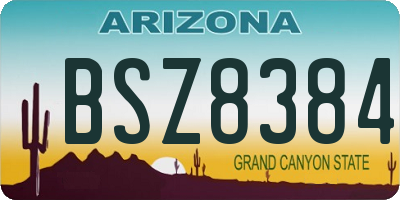 ARIZONA

BSZ8384

GRAND CANYON STATE